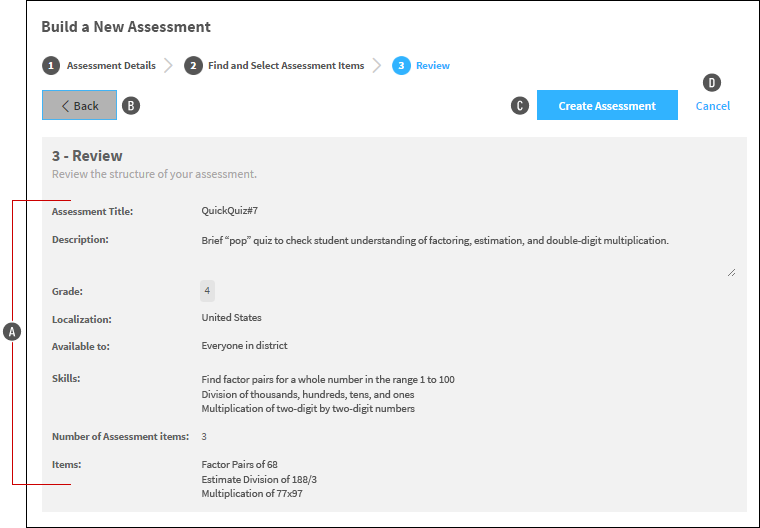 Build a New Assessment

1 Assessment Details
2 Find and Select Assessment Items
3 Review

Back
B
C
Create Assessment
D
Cancel

3 - Review
Review the structure of your assessment.

A

Assessment Title: QuickQuiz#7

Description: Brief “pop” quiz to check student understanding of factoring, estimation, and double-digit multiplication.

Grade: 4

Localization: United States

Available to: Everyone in district

Skills: Find factor pairs for a whole number in the range 1 to 100
Division of thousands, hundreds, tens, and ones
Multiplication of two-digit by two-digit numbers

Number of Assessment items: 3

Items: Factor Pairs of 68
Estimate Division of 188/3
Multiplication of 77x97